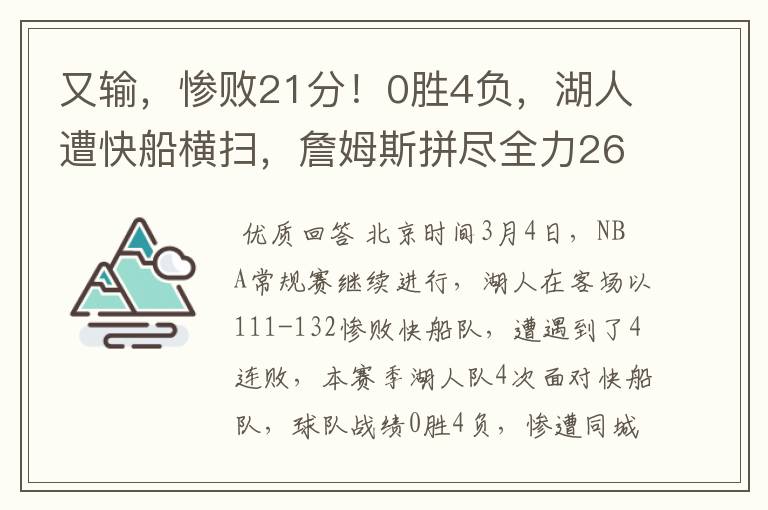 又输，惨败21分！0胜4负，湖人遭快船横扫，詹姆斯拼尽全力26

优质回答 北京时间3月4日，NBA常规赛继续进行，湖人在客场以111-132惨败快船队，遭遇到了4连败，本赛季湖人队4次面对快船队，球队战绩0胜4负，惨遭同城